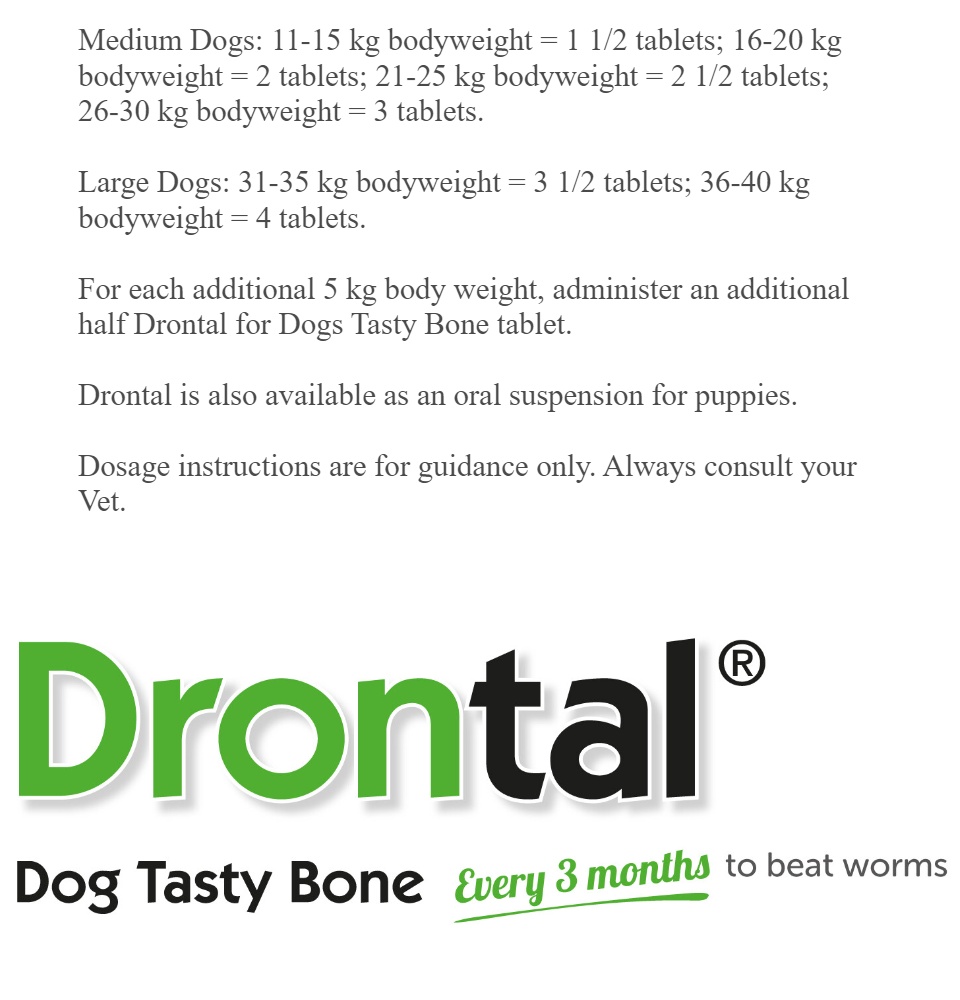 Medium Dogs: 11-15 kg bodyweight = 1 1/2 tablets; 16-20 kg bodyweight = 2 tablets; 21-25 kg bodyweight = 2 1/2 tablets; 26-30 kg bodyweight = 3 tablets.

Large Dogs: 31-35 kg bodyweight = 3 1/2 tablets; 36-40 kg bodyweight = 4 tablets.

For each additional 5 kg body weight, administer an additional half Drontal for Dogs Tasty Bone tablet.

Drontal is also available as an oral suspension for puppies.

Dosage instructions are for guidance only. Always consult your Vet.

Drontal®

Dog Tasty Bone Every 3 months to beat worms